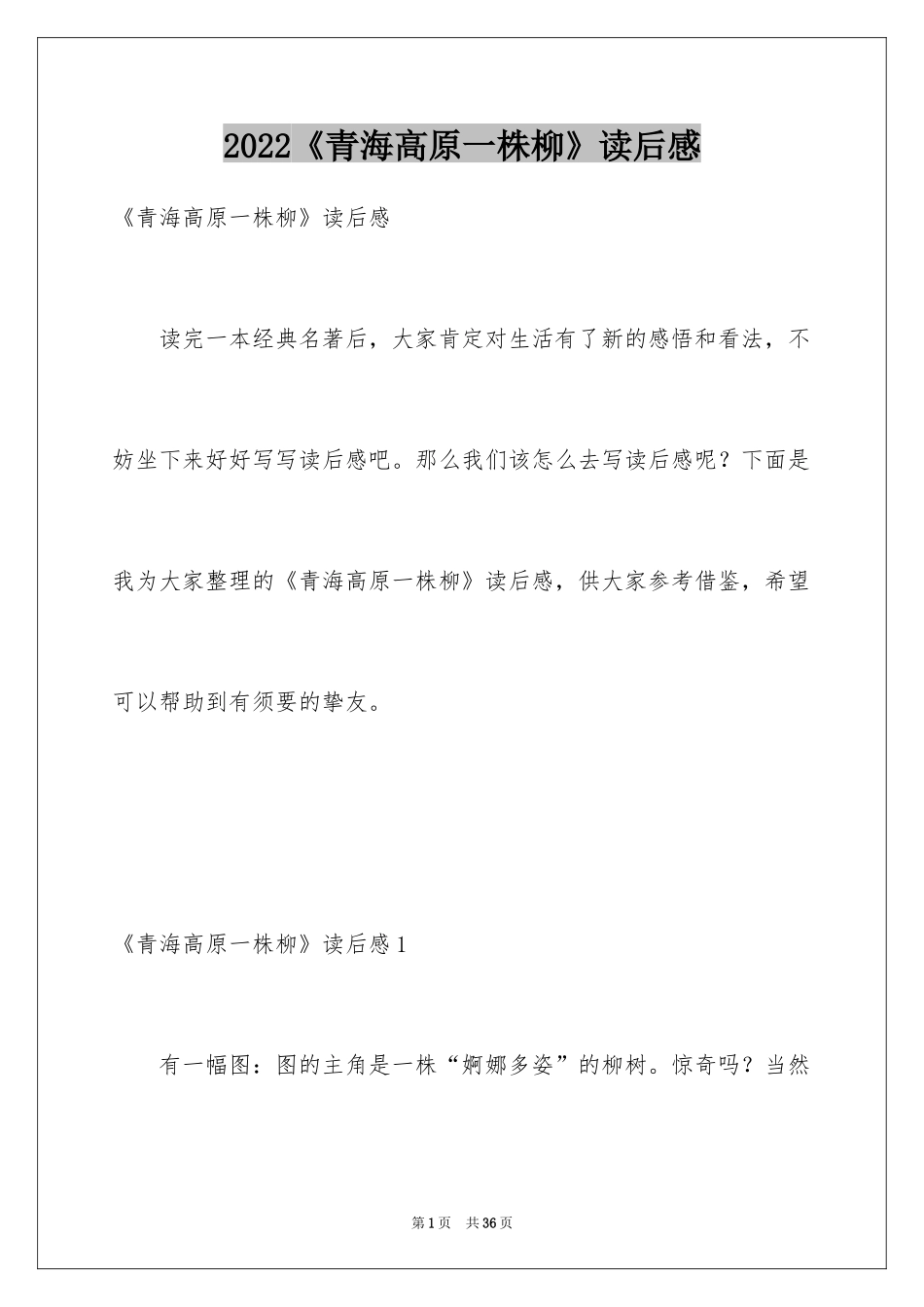 2022《青海高原一株柳》读后感

《青海高原一株柳》读后感

读完一本经典名著后，大家肯定对生活有了新的感悟和看法，不妨坐下来好好写写读后感吧。那么我们该怎么去写读后感呢？下面是我为大家整理的《青海高原一株柳》读后感，供大家参考借鉴，希望可以帮助到有须要的挚友。

《青海高原一株柳》读后感1

有一幅图：图的主角是一株“婀娜多姿”的柳树。惊奇吗？当然

第1页 共36页